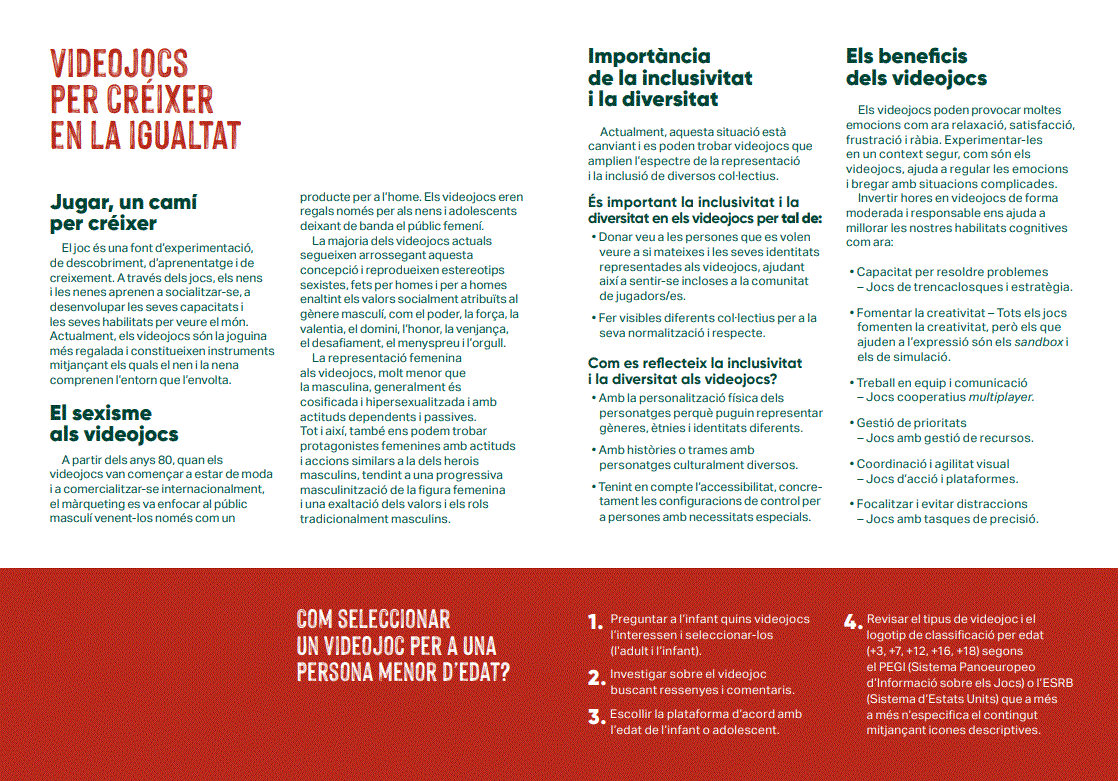 VIDEOJOCS PER CRÉIXER EN LA IGUALTAT

Jugar, un camí per créixer

El joc és una font d'experimentació, de descobriment, d'aprenentatge i de creixement. A través dels jocs, els nens i les nenes aprenen a socialitzar-se, a desenvolupar les seves capacitats i les seves habilitats per veure el món. Actualment, els videojocs són la joguina més regalada i constitueixen instruments mitjançant els quals el nen i la nena comprenen l'entorn que l'envolta.

El sexisme als videojocs

A partir dels anys 80, quan els videojocs van començar a estar de moda i a comercialitzar-se internacionalment, el màrqueting es va enfocar al públic masculí venent-los només com un producte per a l'home. Els videojocs eren regals només per als nens i adolescents deixant de banda el públic femení.

La majoria dels videojocs actuals segueixen arrossegant aquesta concepció i reprodueixen estereotips sexistes, fets per homes i per a homes enaltint els valors socialment atribuïts al gènere masculí, com el poder, la força, la valentia, el domini, l'honor, la venjança, el desafiament, el menyspreu i l'orgull.

La representació femenina als videojocs, molt menor que la masculina, generalment és cosificada i hipersexualitzada i amb actituds dependents i passives. Tot i així, també ens podem trobar protagonistes femenines amb actituds i accions similars a la dels herois masculins, tendint a una progressiva masculinització de la figura femenina i una exaltació dels valors i els rols tradicionalment masculins.

Importància de la inclusivitat i la diversitat

Actualment, aquesta situació està canviant i es poden trobar videojocs que amplien l'espectre de la representació i la inclusió de diversos col·lectius.

És important la inclusivitat i la diversitat en els videojocs per tal de:
• Donar veu a les persones que es volen veure a si mateixes i les seves identitats representades als videojocs, ajudant així a sentir-se incloses a la comunitat de jugadors/es.
• Fer visibles diferents col·lectius per a la seva normalització i respecte.

Com es reflecteix la inclusivitat i la diversitat als videojocs?
• Amb la personalització física dels personatges perquè puguin representar gèneres, ètnies i identitats diferents.
• Amb històries o trames amb personatges culturalment diversos.
• Tenint en compte l'accessibilitat, concretament les configuracions de control per a persones amb necessitats especials.

Els beneficis dels videojocs

Els videojocs poden provocar moltes emocions com ara relaxació, satisfacció, frustració i ràbia. Experimentar-les en un context segur, com són els videojocs, ajuda a regular les emocions i bregar amb situacions complicades.

Invertir hores en videojocs de forma moderada i responsable ens ajuda a millorar les nostres habilitats cognitives com ara:

• Capacitat per resoldre problemes – Jocs de trencaclosques i estratègia.
• Fomentar la creativitat – Tots els jocs fomenten la creativitat, però els que ajuden a l'expressió són els sandbox i els de simulació.
• Treball en equip i comunicació – Jocs cooperatius multiplayer.
• Gestió de prioritats – Jocs amb gestió de recursos.
• Coordinació i agilitat visual – Jocs d'acció i plataformes.
• Focalitzar i evitar distraccions – Jocs amb tasques de precisió.

COM SELECCIONAR UN VIDEOJOC PER A UNA PERSONA MENOR D'EDAT?

1. Preguntar a l'infant quins videojocs l'interessen i seleccionar-los (l'adult i l'infant).
2. Investigar sobre el videojoc buscant ressenyes i comentaris.
3. Escollir la plataforma d'acord amb l'edat de l'infant o adolescent.
4. Revisar el tipus de videojoc i el logotip de classificació per edat (+3, +7, +12, +16, +18) segons el PEGI (Sistema Panoeuropeo d'Informació sobre els Jocs) o l'ESRB (Sistema d'Estats Units) que a més a més n'especifica el contingut mitjançant icones descriptives.